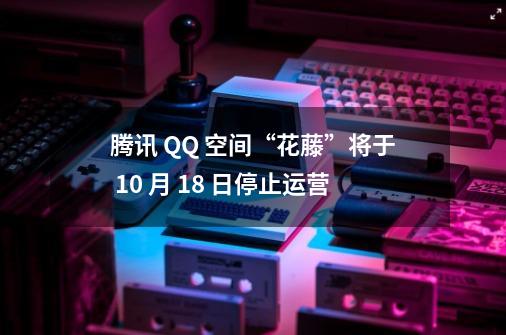 腾讯 QQ 空间“花藤”将于 10 月 18 日停止运营